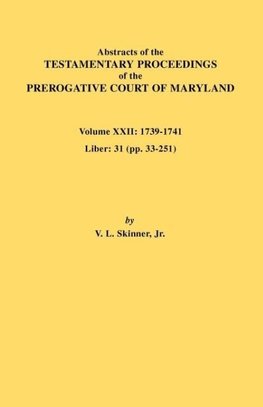 Abstracts of the
TESTAMENTARY PROCEEDINGS
of the
PREROGATIVE COURT OF MARYLAND

Volume XXII: 1739-1741
Liber: 31 (pp. 33-251)

by
V. L. Skinner, Jr.